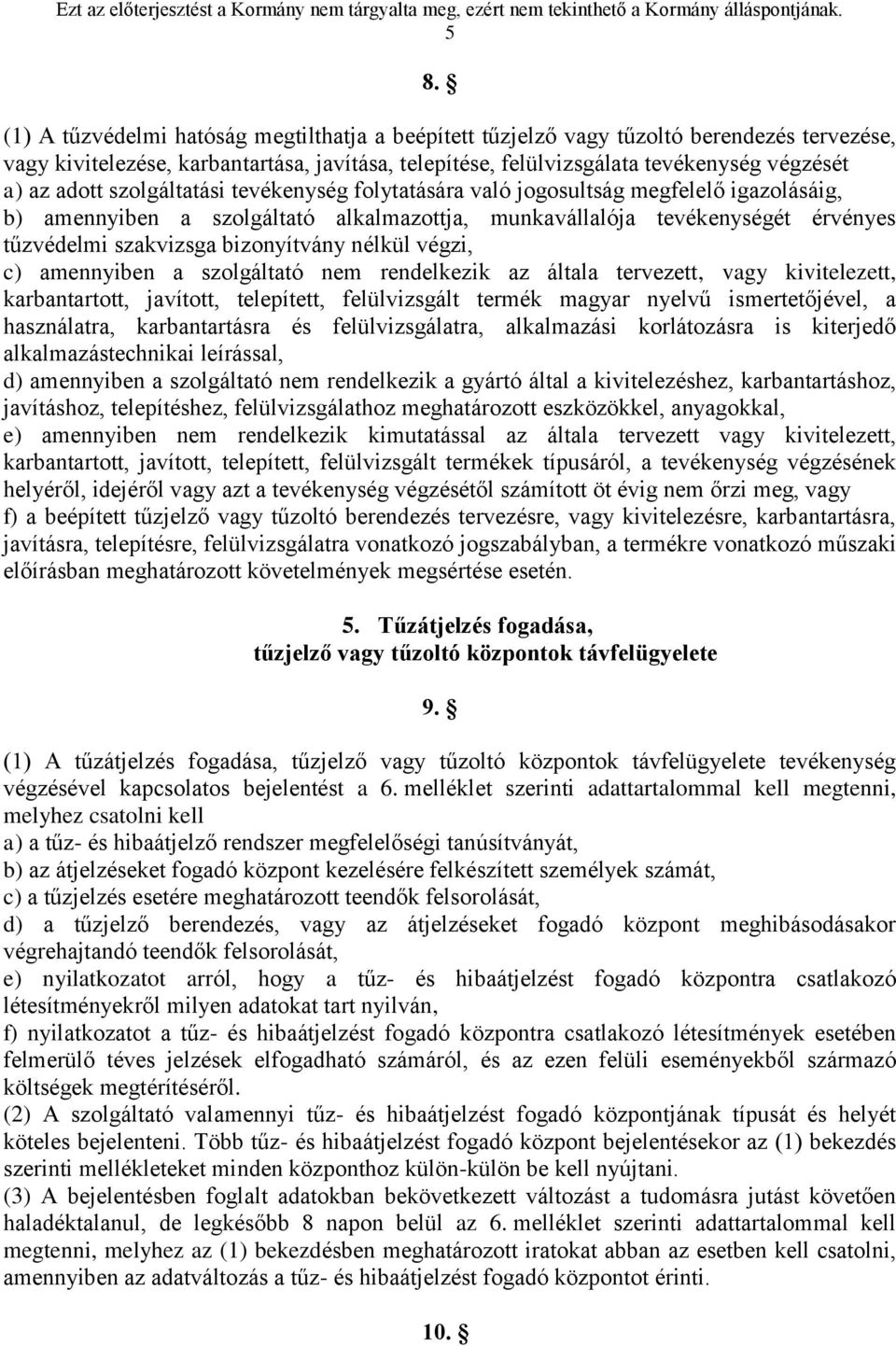 Ezt az előterjesztést a Kormány nem tárgyalta meg, ezért nem tekinthető a Kormány álláspontjának.
5

8. §

(1) A tűzvédelmi hatóság megtilthatja a beépített tűzjelző vagy tűzoltó berendezés tervezése, vagy kivitelezése, karbantartása, javítása, telepítése, felülvizsgálata tevékenység végzését
a) az adott szolgáltatási tevékenység folytatására való jogosultság megfelelő igazolásáig,
b) amennyiben a szolgáltató alkalmazottja, munkavállalója tevékenységét érvényes tűzvédelmi szakvizsga bizonyítvány nélkül végzi,
c) amennyiben a szolgáltató nem rendelkezik az általa tervezett, vagy kivitelezett, karbantartott, javított, telepített, felülvizsgált termék magyar nyelvű ismertetőjével, a használatra, karbantartásra és felülvizsgálatra, alkalmazási korlátozásra is kiterjedő alkalmazástechnikai leírással,
d) amennyiben a szolgáltató nem rendelkezik a gyártó által a kivitelezéshez, karbantartáshoz, javításhoz, telepítéshez, felülvizsgálathoz meghatározott eszközökkel, anyagokkal,
e) amennyiben nem rendelkezik kimutatással az általa tervezett vagy kivitelezett, karbantartott, javított, telepített, felülvizsgált termékek típusáról, a tevékenység végzésének helyéről, idejéről vagy azt a tevékenység végzésétől számított öt évig nem őrzi meg, vagy
f) a beépített tűzjelző vagy tűzoltó berendezés tervezésre, vagy kivitelezésre, karbantartásra, javításra, telepítésre, felülvizsgálatra vonatkozó jogszabályban, a termékre vonatkozó műszaki előírásban meghatározott követelmények megsértése esetén.

5. Tűzátjelzés fogadása,
tűzjelző vagy tűzoltó központok távfelügyelete

9. §

(1) A tűzátjelzés fogadása, tűzjelző vagy tűzoltó központok távfelügyelete tevékenység végzésével kapcsolatos bejelentést a 6. melléklet szerinti adattartalommal kell megtenni, melyhez csatolni kell
a) a tűz- és hibaátjelző rendszer megfelelőségi tanúsítványát,
b) az átjelzéseket fogadó központ kezelésére felkészített személyek számát,
c) a tűzjelzés esetére meghatározott teendők felsorolását,
d) a tűzjelző berendezés, vagy az átjelzéseket fogadó központ meghibásodásakor végrehajtandó teendők felsorolását,
e) nyilatkozatot arról, hogy a tűz- és hibaátjelzést fogadó központra csatlakozó létesítményekről milyen adatokat tart nyilván,
f) nyilatkozatot a tűz- és hibaátjelzést fogadó központra csatlakozó létesítmények esetében felmerülő téves jelzések elfogadható számáról, és az ezen felüli eseményekből származó költségek megtérítéséről.
(2) A szolgáltató valamennyi tűz- és hibaátjelzést fogadó központjának típusát és helyét köteles bejelenteni. Több tűz- és hibaátjelzést fogadó központ bejelentésekor az (1) bekezdés szerinti mellékleteket minden központhoz külön-külön be kell nyújtani.
(3) A bejelentésben foglalt adatokban bekövetkezett változást a tudomásra jutást követően haladéktalanul, de legkésőbb 8 napon belül az 6. melléklet szerinti adattartalommal kell megtenni, melyhez az (1) bekezdésben meghatározott iratokat abban az esetben kell csatolni, amennyiben az adatváltozás a tűz- és hibaátjelzést fogadó központot érinti.

10. §